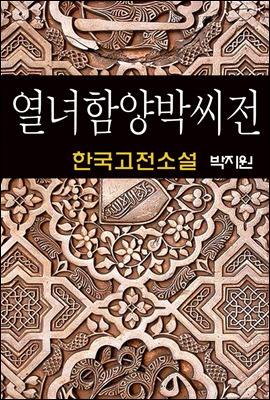 열녀함양박씨전

한국고전소설 박지원